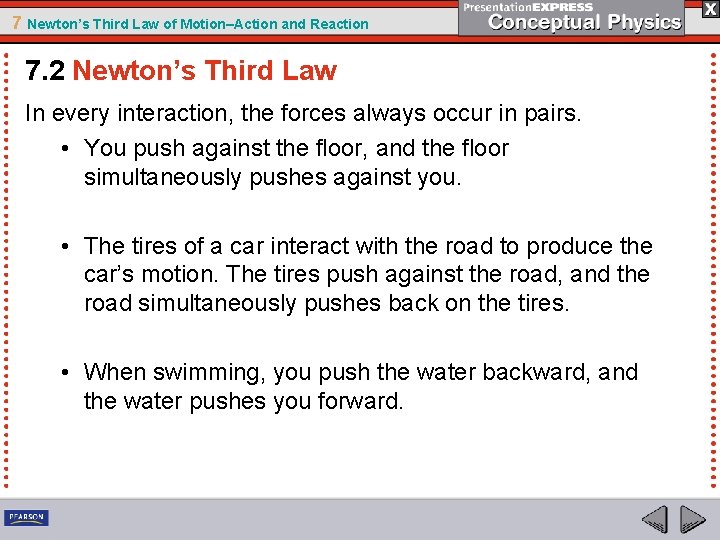 7 Newton's Third Law of Motion–Action and Reaction

PresentationEXPRESS
Conceptual Physics

X

7.2 Newton's Third Law

In every interaction, the forces always occur in pairs.

• You push against the floor, and the floor simultaneously pushes against you.

• The tires of a car interact with the road to produce the car's motion. The tires push against the road, and the road simultaneously pushes back on the tires.

• When swimming, you push the water backward, and the water pushes you forward.

PEARSON